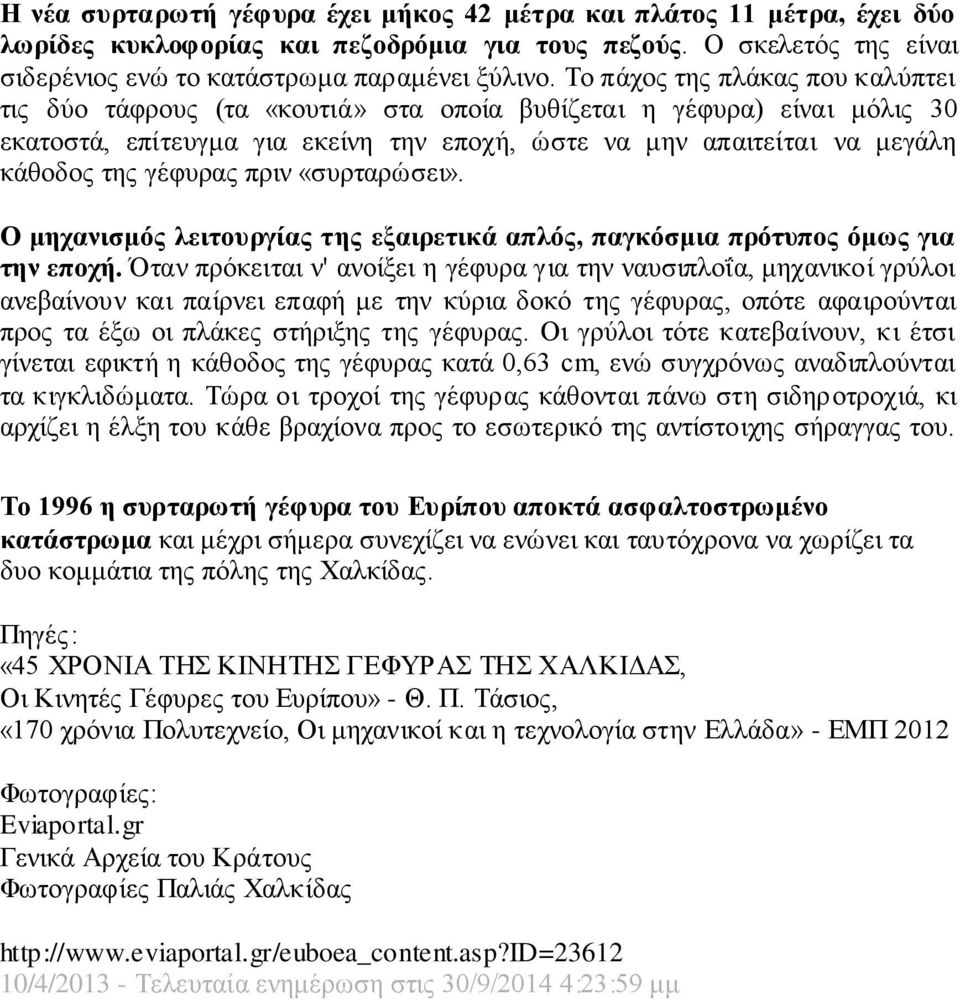 Η νέα συρταρωτή γέφυρα έχει μήκος 42 μέτρα και πλάτος 11 μέτρα, έχει δύο λωρίδες κυκλοφορίας και πεζοδρόμια για τους πεζούς. Ο σκελετός της είναι σιδερένιος ενώ το κατάστρωμα παραμένει ξύλινο. Το πάχος της πλάκας που καλύπτει τις δύο τάφρους (τα «κουτιά» στα οποία βυθίζεται η γέφυρα) είναι μόλις 30 εκατοστά, επίτευγμα για εκείνη την εποχή, ώστε να μην απαιτείται να μεγάλη κάθοδος της γέφυρας πριν «συρταρώσει».

Ο μηχανισμός λειτουργίας της εξαιρετικά απλός, παγκόσμια πρότυπος όμως για την εποχή. Όταν πρόκειται ν' ανοίξει η γέφυρα για την ναυσιπλοΐα, μηχανικοί γρύλοι ανεβαίνουν και παίρνει επαφή με την κύρια δοκό της γέφυρας, οπότε αφαιρούνται προς τα έξω οι πλάκες στήριξης της γέφυρας. Οι γρύλοι τότε κατεβαίνουν, κι έτσι γίνεται εφικτή η κάθοδος της γέφυρας κατά 0,63 cm, ενώ συγχρόνως αναδιπλούνται τα κιγκλιδώματα. Τώρα οι τροχοί της γέφυρας κάθονται πάνω στη σιδηροτροχιά, κι αρχίζει η έλξη του κάθε βραχίονα προς το εσωτερικό της αντίστοιχης σήραγγας του.

Το 1996 η συρταρωτή γέφυρα του Ευρίπου αποκτά ασφαλτοστρωμένο κατάστρωμα και μέχρι σήμερα συνεχίζει να ενώνει και ταυτόχρονα να χωρίζει τα δυο κομμάτια της πόλης της Χαλκίδας.

Πηγές:
«45 ΧΡΟΝΙΑ ΤΗΣ ΚΙΝΗΤΗΣ ΓΕΦΥΡΑΣ ΤΗΣ ΧΑΛΚΙΔΑΣ,
Οι Κινητές Γέφυρες του Ευρίπου» - Θ. Π. Τάσιος,
«170 χρόνια Πολυτεχνείο, Οι μηχανικοί και η τεχνολογία στην Ελλάδα» - ΕΜΠ 2012

Φωτογραφίες:
Eviaportal.gr
Γενικά Αρχεία του Κράτους
Φωτογραφίες Παλιάς Χαλκίδας

http://www.eviaportal.gr/euboea_content.asp?ID=23612
10/4/2013 - Τελευταία ενημέρωση στις 30/9/2014 4:23:59 μμ